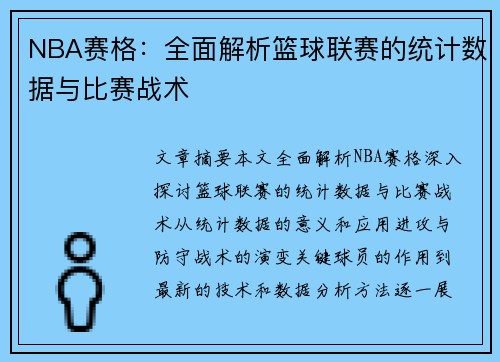 NBA赛格：全面解析篮球联赛的统计数据与比赛战术

文章摘要本文全面解析NBA赛格深入探讨篮球联赛的统计数据与比赛战术从统计数据的意义和应用进攻与防守战术的演变关键球员的作用到最新的技术和数据分析方法逐一展